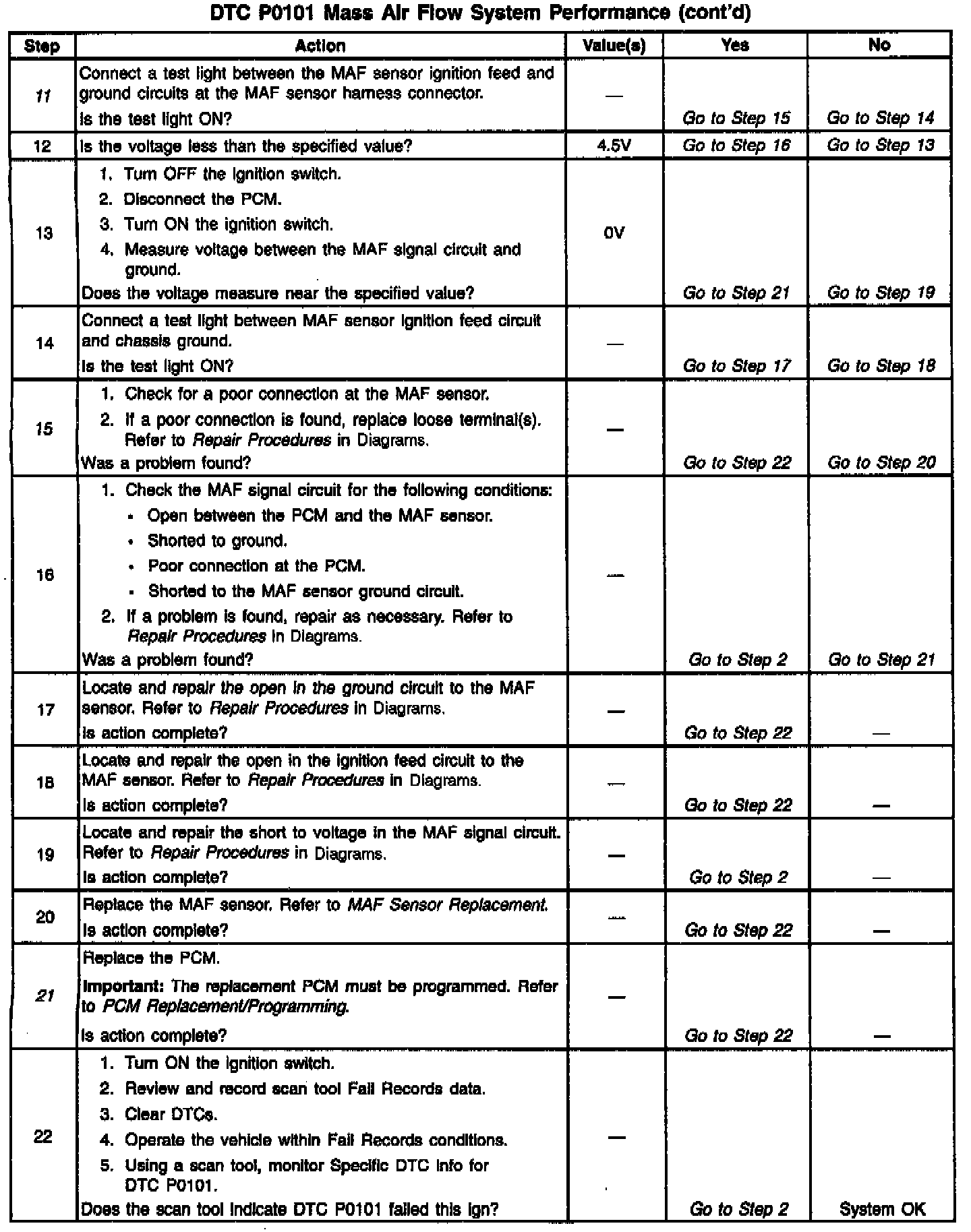 DTC P0101 Mass Air Flow System Performance (cont'd)

| Step | Action | Value(s) | Yes | No |
|---|---|---|---|---|
| 11 | Connect a test light between the MAF sensor ignition feed and ground circuits at the MAF sensor harness connector. Is the test light ON? | — | Go to Step 15 | Go to Step 14 |
| 12 | Is the voltage less than the specified value? | 4.5V | Go to Step 16 | Go to Step 13 |
| 13 | 1. Turn OFF the ignition switch. 2. Disconnect the PCM. 3. Turn ON the ignition switch. 4. Measure voltage between the MAF signal circuit and ground. Does the voltage measure near the specified value? | 0V | Go to Step 21 | Go to Step 19 |
| 14 | Connect a test light between MAF sensor ignition feed circuit and chassis ground. Is the test light ON? | — | Go to Step 17 | Go to Step 18 |
| 15 | 1. Check for a poor connection at the MAF sensor. 2. If a poor connection is found, replace loose terminal(s). Refer to Repair Procedures in Diagrams. Was a problem found? | — | Go to Step 22 | Go to Step 20 |
| 16 | 1. Check the MAF signal circuit for the following conditions: • Open between the PCM and the MAF sensor. • Shorted to ground. • Poor connection at the PCM. • Shorted to the MAF sensor ground circuit. 2. If a problem is found, repair as necessary. Refer to Repair Procedures in Diagrams. Was a problem found? | — | Go to Step 2 | Go to Step 21 |
| 17 | Locate and repair the open in the ground circuit to the MAF sensor. Refer to Repair Procedures in Diagrams. Is action complete? | — | Go to Step 22 | — |
| 18 | Locate and repair the open in the ignition feed circuit to the MAF sensor. Refer to Repair Procedures in Diagrams. Is action complete? | — | Go to Step 22 | — |
| 19 | Locate and repair the short to voltage in the MAF signal circuit. Refer to Repair Procedures in Diagrams. Is action complete? | — | Go to Step 2 | — |
| 20 | Replace the MAF sensor. Refer to MAF Sensor Replacement. Is action complete? | — | Go to Step 22 | — |
| 21 | Replace the PCM. Important: The replacement PCM must be programmed. Refer to PCM Replacement/Programming. Is action complete? | — | Go to Step 22 | — |
| 22 | 1. Turn ON the ignition switch. 2. Review and record scan tool Fail Records data. 3. Clear DTCs. 4. Operate the vehicle within Fail Records conditions. 5. Using a scan tool, monitor Specific DTC info for DTC P0101. Does the scan tool indicate DTC P0101 failed this ign? | — | Go to Step 2 | System OK |